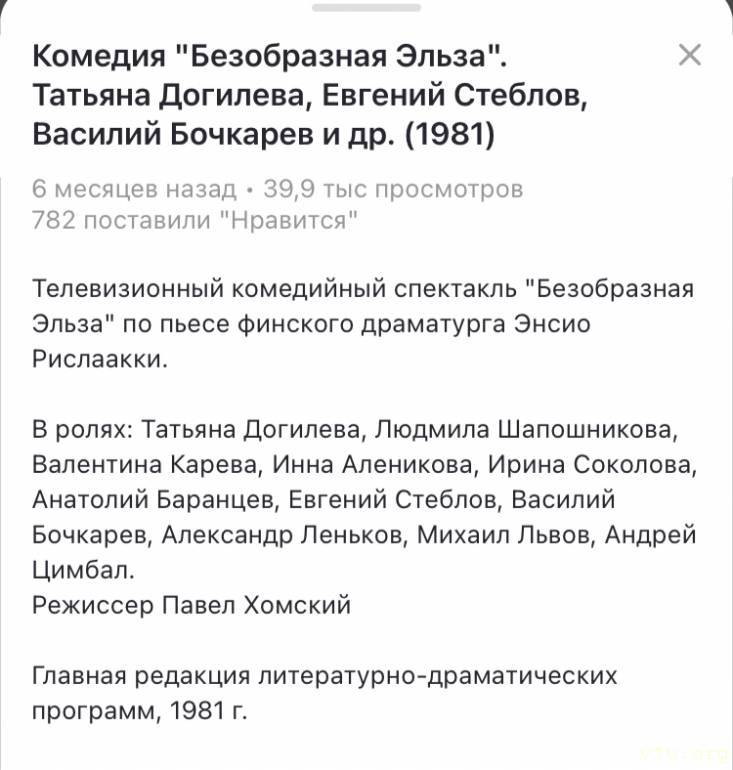 Комедия "Безобразная Эльза". Татьяна Догилева, Евгений Стеблов, Василий Бочкарев и др. (1981)

6 месяцев назад • 39,9 тыс просмотров
782 поставили "Нравится"

Телевизионный комедийный спектакль "Безобразная Эльза" по пьесе финского драматурга Энсио Рислаакки.

В ролях: Татьяна Догилева, Людмила Шапошникова, Валентина Карева, Инна Аленикова, Ирина Соколова, Анатолий Баранцев, Евгений Стеблов, Василий Бочкарев, Александр Леньков, Михаил Львов, Андрей Цимбал.
Режиссер Павел Хомский

Главная редакция литературно-драматических программ, 1981 г.